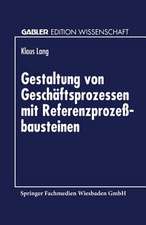 GABLER EDITION WISSENSCHAFT

Klaus Lang

Gestaltung von Geschäftsprozessen mit Referenzprozeßbausteinen

Springer Fachmedien Wiesbaden GmbH